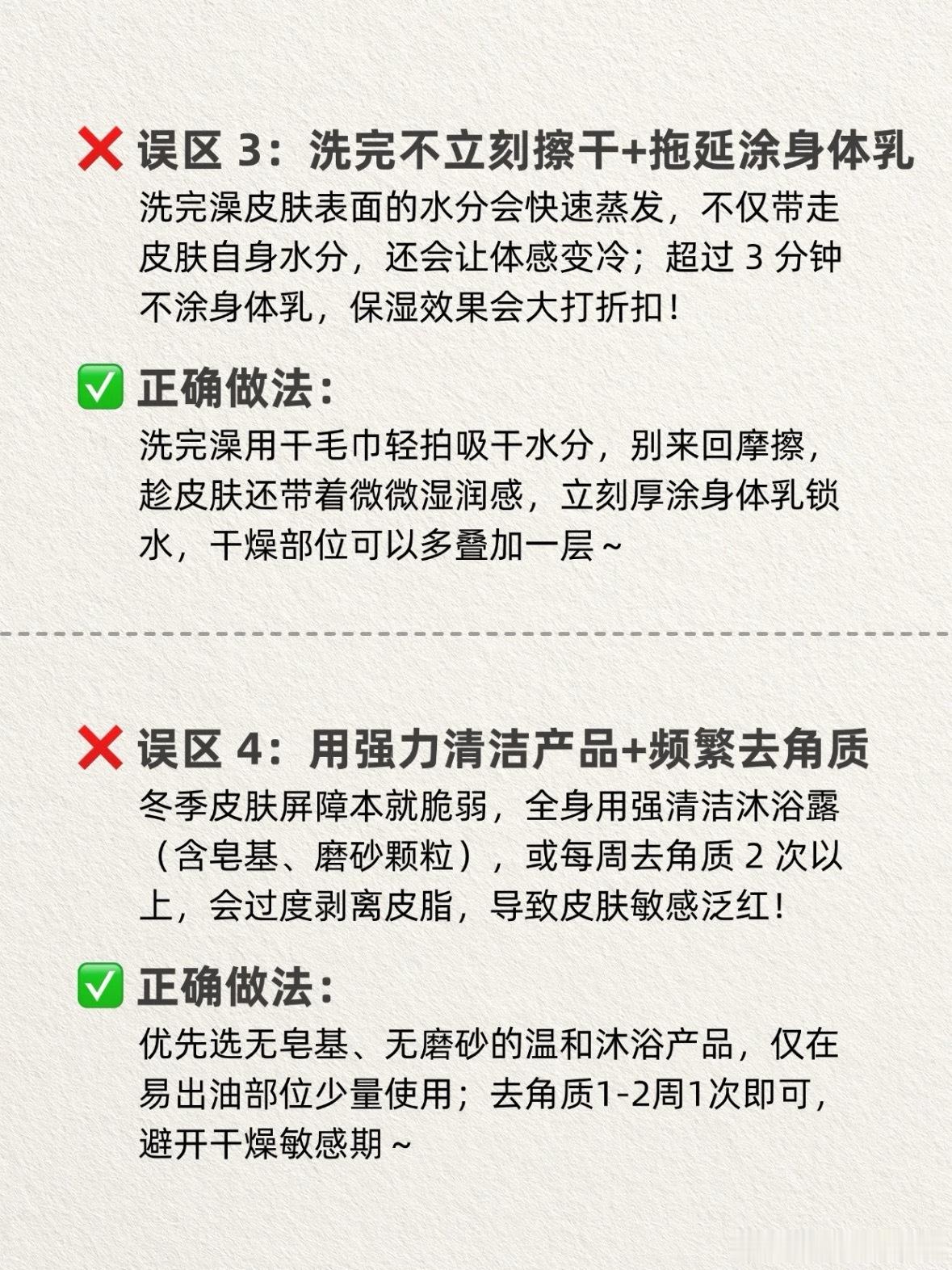 ❌ 误区3：洗完不立刻擦干+拖延涂身体乳
洗完澡皮肤表面的水分会快速蒸发，不仅带走皮肤自身水分，还会让体感变冷；超过3分钟不涂身体乳，保湿效果会大打折扣！

✅ 正确做法：
洗完澡用干毛巾轻拍吸干水分，别来回摩擦，趁皮肤还带着微微湿润感，立刻厚涂身体乳锁水，干燥部位可以多叠加一层～

❌ 误区4：用强力清洁产品+频繁去角质
冬季皮肤屏障本就脆弱，全身用强清洁沐浴露（含皂基、磨砂颗粒），或每周去角质2次以上，会过度剥离皮脂，导致皮肤敏感泛红！

✅ 正确做法：
优先选无皂基、无磨砂的温和沐浴产品，仅在易出油部位少量使用；去角质1-2周1次即可，避开干燥敏感期～